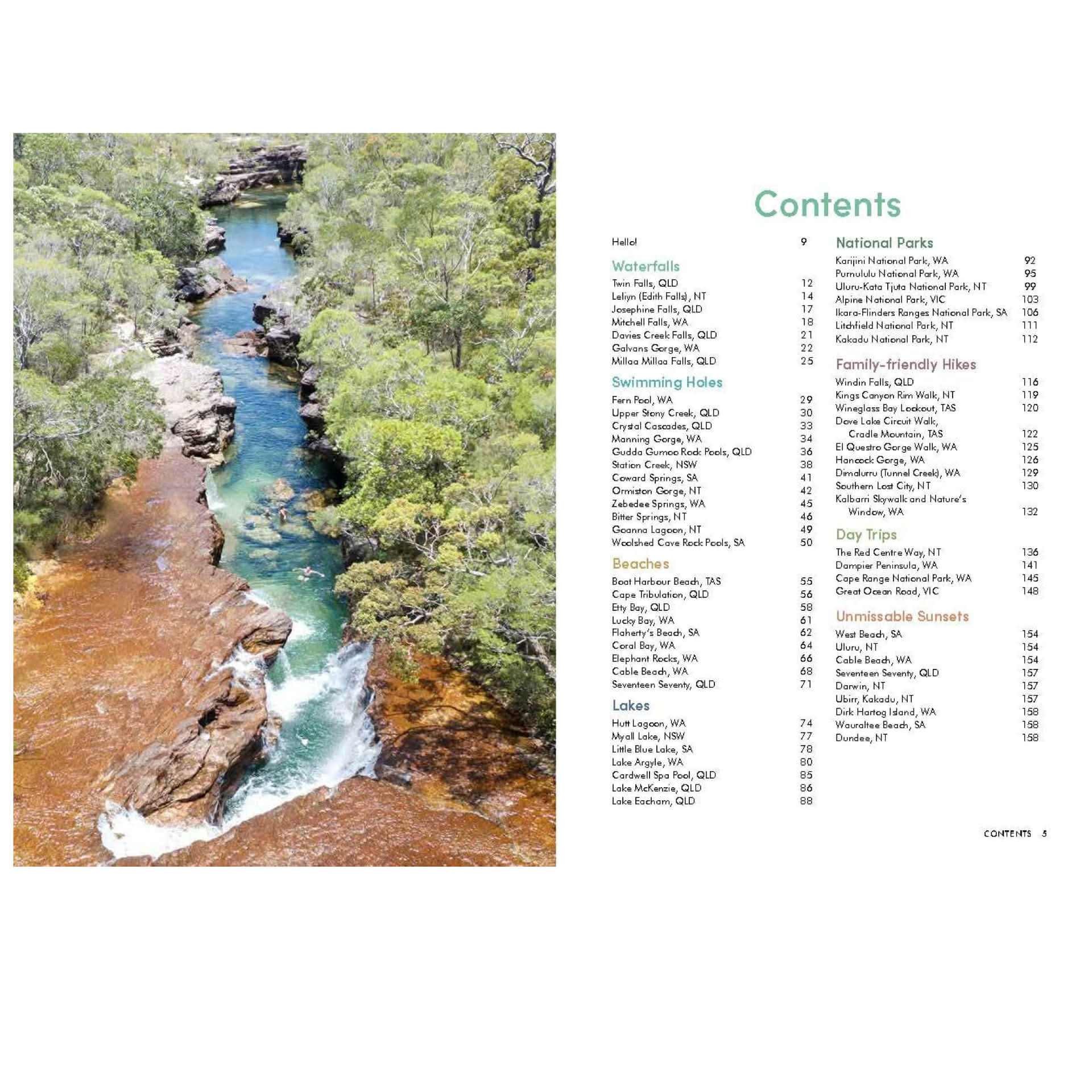 Contents

Hello! 9

Waterfalls
Twin Falls, QLD 12
Leliyn (Edith Falls), NT 14
Josephine Falls, QLD 17
Mitchell Falls, WA 18
Davies Creek Falls, QLD 21
Galvans Gorge, WA 22
Millaa Millaa Falls, QLD 25

Swimming Holes
Fern Pool, WA 29
Upper Stony Creek, QLD 30
Crystal Cascades, QLD 33
Manning Gorge, WA 34
Gudda Gumoo Rock Pools, QLD 36
Station Creek, NSW 38
Coward Springs, SA 41
Ormiston Gorge, NT 42
Zebedee Springs, WA 45
Bitter Springs, NT 46
Goanna Lagoon, NT 49
Woolshed Cave Rock Pools, SA 50

Beaches
Boat Harbour Beach, TAS 55
Cape Tribulation, QLD 56
Etty Bay, QLD 58
Lucky Bay, WA 61
Flaherty's Beach, SA 62
Coral Bay, WA 64
Elephant Rocks, WA 66
Cable Beach, WA 68
Seventeen Seventy, QLD 71

Lakes
Hutt Lagoon, WA 74
Myall Lake, NSW 77
Little Blue Lake, SA 78
Lake Argyle, WA 80
Cardwell Spa Pool, QLD 85
Lake McKenzie, QLD 86
Lake Eacham, QLD 88

National Parks
Karijini National Park, WA 92
Purnululu National Park, WA 95
Uluru-Kata Tjuta National Park, NT 99
Alpine National Park, VIC 103
Ikara-Flinders Ranges National Park, SA 106
Litchfield National Park, NT 111
Kakadu National Park, NT 112

Family-friendly Hikes
Windin Falls, QLD 116
Kings Canyon Rim Walk, NT 119
Wineglass Bay Lookout, TAS 120
Dove Lake Circuit Walk, Cradle Mountain, TAS 122
El Questro Gorge Walk, WA 125
Hancock Gorge, WA 126
Dimalurru (Tunnel Creek), WA 129
Southern Lost City, NT 130
Kalbarri Skywalk and Nature's Window, WA 132

Day Trips
The Red Centre Way, NT 136
Dampier Peninsula, WA 141
Cape Range National Park, WA 145
Great Ocean Road, VIC 148

Unmissable Sunsets
West Beach, SA 154
Uluru, NT 154
Cable Beach, WA 154
Seventeen Seventy, QLD 157
Darwin, NT 157
Ubirr, Kakadu, NT 157
Dirk Hartog Island, WA 158
Wauraltee Beach, SA 158
Dundee, NT 158

CONTENTS 5